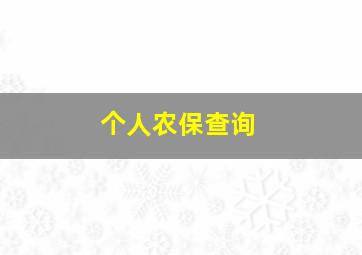 个人农保查询